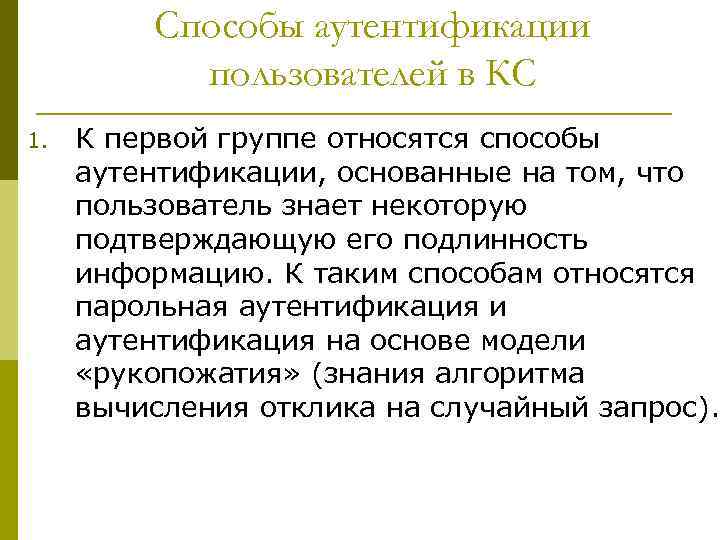 Способы аутентификации пользователей в КС

1. К первой группе относятся способы аутентификации, основанные на том, что пользователь знает некоторую подтверждающую его подлинность информацию. К таким способам относятся парольная аутентификация и аутентификация на основе модели «рукопожатия» (знания алгоритма вычисления отклика на случайный запрос).